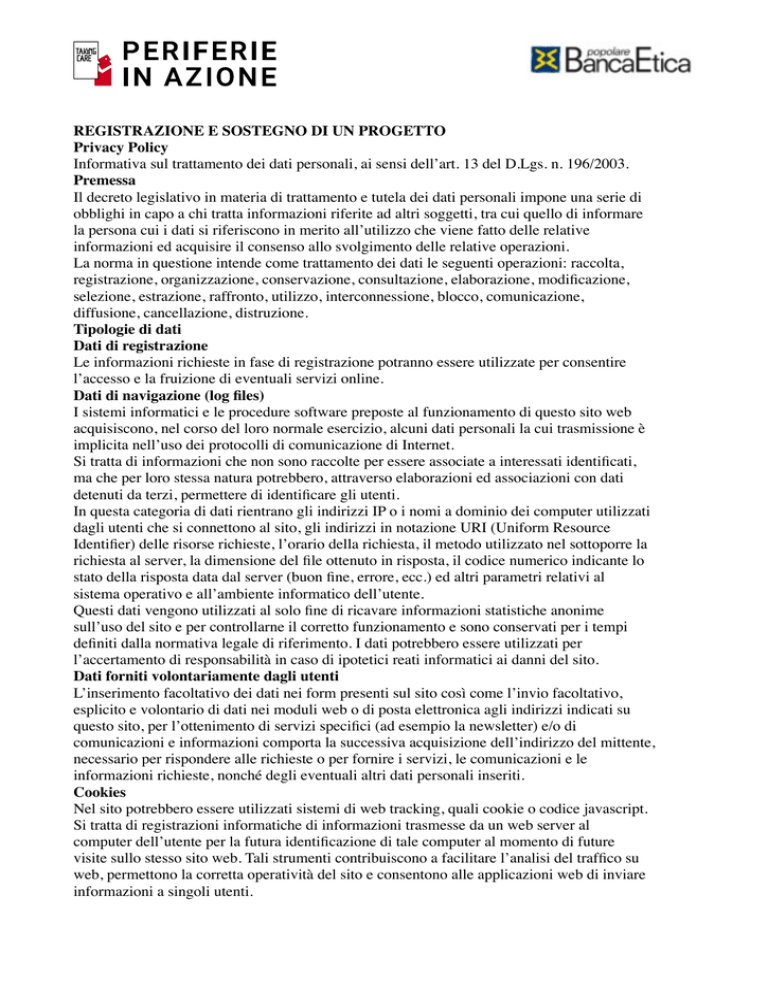 TAKING CARE PERIFERIE IN AZIONE

popolare BancaEtica

REGISTRAZIONE E SOSTEGNO DI UN PROGETTO
Privacy Policy
Informativa sul trattamento dei dati personali, ai sensi dell'art. 13 del D.Lgs. n. 196/2003.
Premessa
Il decreto legislativo in materia di trattamento e tutela dei dati personali impone una serie di obblighi in capo a chi tratta informazioni riferite ad altri soggetti, tra cui quello di informare la persona cui i dati si riferiscono in merito all'utilizzo che viene fatto delle relative informazioni ed acquisire il consenso allo svolgimento delle relative operazioni.
La norma in questione intende come trattamento dei dati le seguenti operazioni: raccolta, registrazione, organizzazione, conservazione, consultazione, elaborazione, modificazione, selezione, estrazione, raffronto, utilizzo, interconnessione, blocco, comunicazione, diffusione, cancellazione, distruzione.
Tipologie di dati
Dati di registrazione
Le informazioni richieste in fase di registrazione potranno essere utilizzate per consentire l'accesso e la fruizione di eventuali servizi online.
Dati di navigazione (log files)
I sistemi informatici e le procedure software preposte al funzionamento di questo sito web acquisiscono, nel corso del loro normale esercizio, alcuni dati personali la cui trasmissione è implicita nell'uso dei protocolli di comunicazione di Internet.
Si tratta di informazioni che non sono raccolte per essere associate a interessati identificati, ma che per loro stessa natura potrebbero, attraverso elaborazioni ed associazioni con dati detenuti da terzi, permettere di identificare gli utenti.
In questa categoria di dati rientrano gli indirizzi IP o i nomi a dominio dei computer utilizzati dagli utenti che si connettono al sito, gli indirizzi in notazione URI (Uniform Resource Identifier) delle risorse richieste, l'orario della richiesta, il metodo utilizzato nel sottoporre la richiesta al server, la dimensione del file ottenuto in risposta, il codice numerico indicante lo stato della risposta data dal server (buon fine, errore, ecc.) ed altri parametri relativi al sistema operativo e all'ambiente informatico dell'utente.
Questi dati vengono utilizzati al solo fine di ricavare informazioni statistiche anonime sull'uso del sito e per controllarne il corretto funzionamento e sono conservati per i tempi definiti dalla normativa legale di riferimento. I dati potrebbero essere utilizzati per l'accertamento di responsabilità in caso di ipotetici reati informatici ai danni del sito.
Dati forniti volontariamente dagli utenti
L'inserimento facoltativo dei dati nei form presenti sul sito così come l'invio facoltativo, esplicito e volontario di dati nei moduli web o di posta elettronica agli indirizzi indicati su questo sito, per l'ottenimento di servizi specifici (ad esempio la newsletter) e/o di comunicazioni e informazioni comporta la successiva acquisizione dell'indirizzo del mittente, necessario per rispondere alle richieste o per fornire i servizi, le comunicazioni e le informazioni richieste, nonché degli eventuali altri dati personali inseriti.
Cookies
Nel sito potrebbero essere utilizzati sistemi di web tracking, quali cookie o codice javascript. Si tratta di registrazioni informatiche di informazioni trasmesse da un web server al computer dell'utente per la futura identificazione di tale computer al momento di future visite sullo stesso sito web. Tali strumenti contribuiscono a facilitare l'analisi del traffico su web, permettono la corretta operatività del sito e consentono alle applicazioni web di inviare informazioni a singoli utenti.